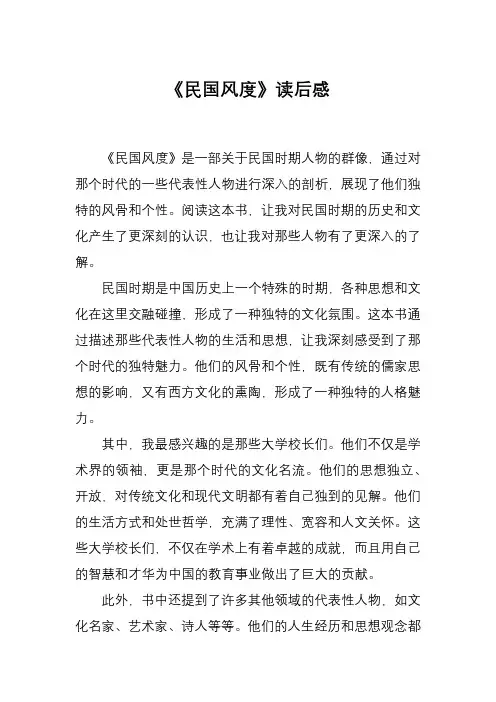 《民国风度》读后感

《民国风度》是一部关于民国时期人物的群像，通过对那个时代的一些代表性人物进行深入的剖析，展现了他们独特的风骨和个性。阅读这本书，让我对民国时期的历史和文化产生了更深刻的认识，也让我对那些人物有了更深入的了解。

民国时期是中国历史上一个特殊的时期，各种思想和文化在这里交融碰撞，形成了一种独特的文化氛围。这本书通过描述那些代表性人物的生活和思想，让我深刻感受到了那个时代的独特魅力。他们的风骨和个性，既有传统的儒家思想的影响，又有西方文化的熏陶，形成了一种独特的人格魅力。

其中，我最感兴趣的是那些大学校长们。他们不仅是学术界的领袖，更是那个时代的文化名流。他们的思想独立、开放，对传统文化和现代文明都有着自己独到的见解。他们的生活方式和处世哲学，充满了理性、宽容和人文关怀。这些大学校长们，不仅在学术上有着卓越的成就，而且用自己的智慧和才华为中国的教育事业做出了巨大的贡献。

此外，书中还提到了许多其他领域的代表性人物，如文化名家、艺术家、诗人等等。他们的人生经历和思想观念都